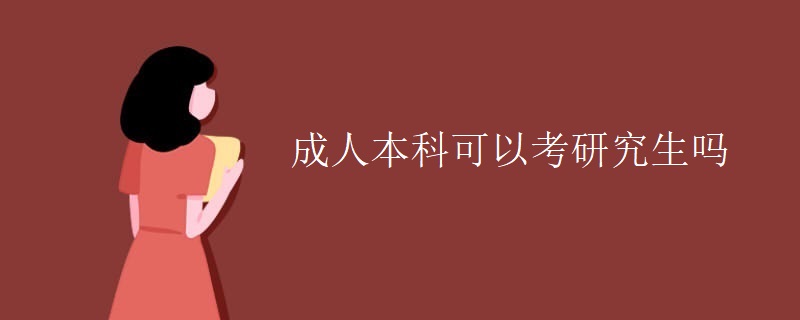 成人本科可以考研究生吗